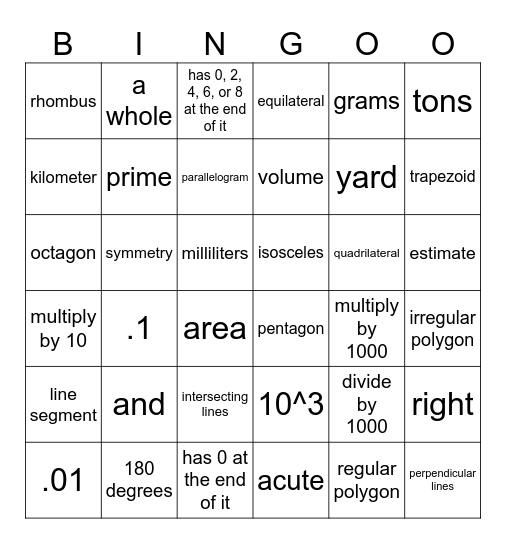 | B | I | N | G | O | O |
|---|---|---|---|---|---|
| rhombus | a whole | has 0, 2, 4, 6, or 8 at the end of it | equilateral | grams | tons |
| kilometer | prime | parallelogram | volume | yard | trapezoid |
| octagon | symmetry | milliliters | isosceles | quadrilateral | estimate |
| multiply by 10 | .1 | area | pentagon | multiply by 1000 | irregular polygon |
| line segment | and | intersecting lines | 10^3 | divide by 1000 | right |
| .01 | 180 degrees | has 0 at the end of it | acute | regular polygon | perpendicular lines |